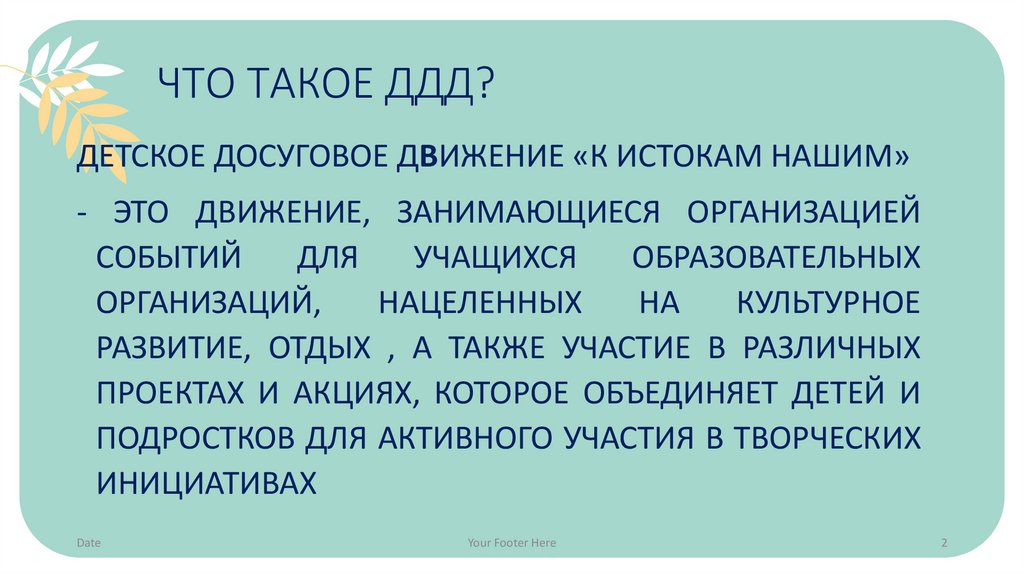 ЧТО ТАКОЕ ДДД?

ДЕТСКОЕ ДОСУГОВОЕ ДВИЖЕНИЕ «К ИСТОКАМ НАШИМ»

- ЭТО ДВИЖЕНИЕ, ЗАНИМАЮЩИЕСЯ ОРГАНИЗАЦИЕЙ СОБЫТИЙ ДЛЯ УЧАЩИХСЯ ОБРАЗОВАТЕЛЬНЫХ ОРГАНИЗАЦИЙ, НАЦЕЛЕННЫХ НА КУЛЬТУРНОЕ РАЗВИТИЕ, ОТДЫХ , А ТАКЖЕ УЧАСТИЕ В РАЗЛИЧНЫХ ПРОЕКТАХ И АКЦИЯХ, КОТОРОЕ ОБЪЕДИНЯЕТ ДЕТЕЙ И ПОДРОСТКОВ ДЛЯ АКТИВНОГО УЧАСТИЯ В ТВОРЧЕСКИХ ИНИЦИАТИВАХ

Date

Your Footer Here

2